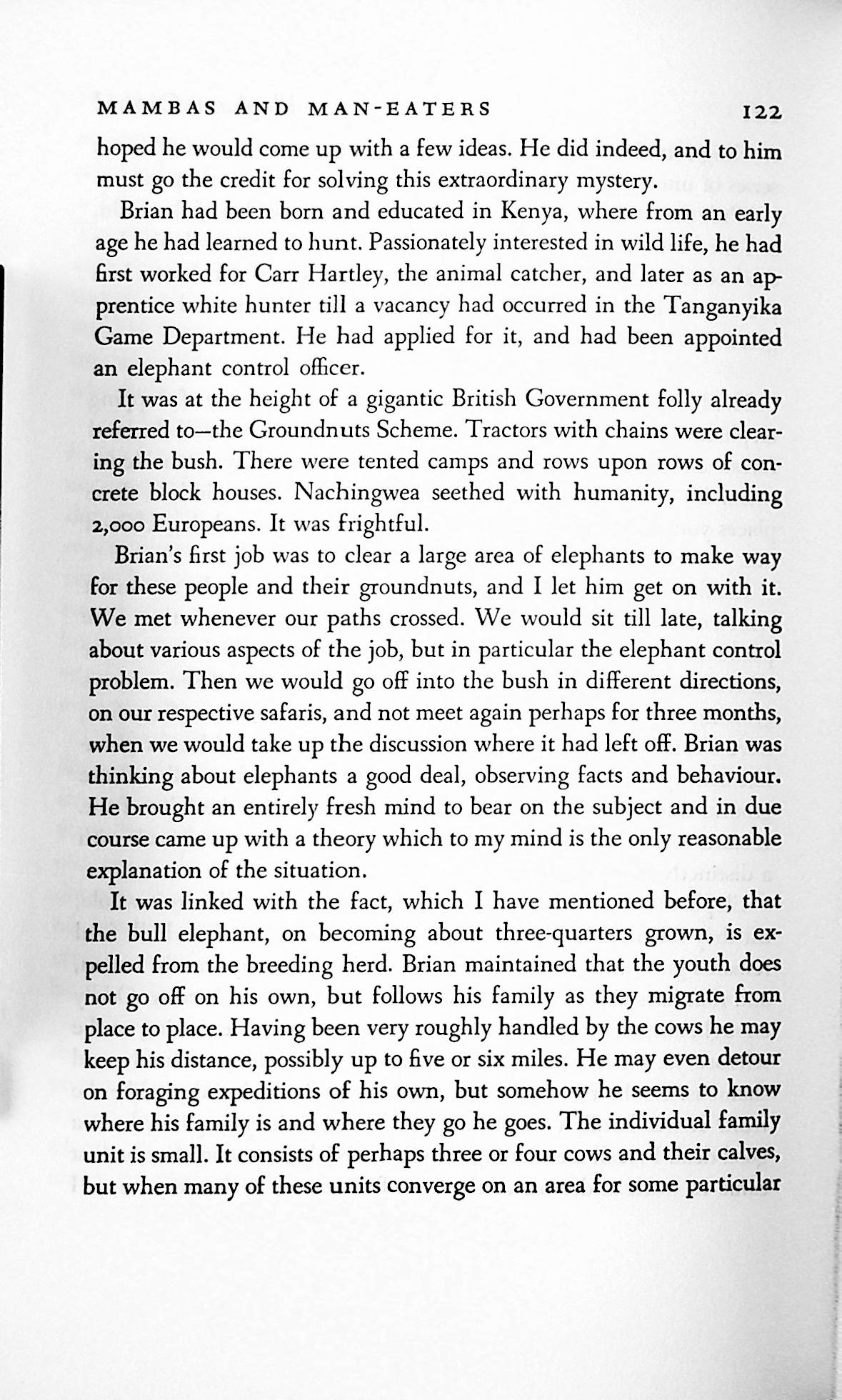 MAMBAS AND MAN-EATERS 122

hoped he would come up with a few ideas. He did indeed, and to him must go the credit for solving this extraordinary mystery.

Brian had been born and educated in Kenya, where from an early age he had learned to hunt. Passionately interested in wild life, he had first worked for Carr Hartley, the animal catcher, and later as an apprentice white hunter till a vacancy had occurred in the Tanganyika Game Department. He had applied for it, and had been appointed an elephant control officer.

It was at the height of a gigantic British Government folly already referred to—the Groundnuts Scheme. Tractors with chains were clearing the bush. There were tented camps and rows upon rows of concrete block houses. Nachingwea seethed with humanity, including 2,000 Europeans. It was frightful.

Brian's first job was to clear a large area of elephants to make way for these people and their groundnuts, and I let him get on with it. We met whenever our paths crossed. We would sit till late, talking about various aspects of the job, but in particular the elephant control problem. Then we would go off into the bush in different directions, on our respective safaris, and not meet again perhaps for three months, when we would take up the discussion where it had left off. Brian was thinking about elephants a good deal, observing facts and behaviour. He brought an entirely fresh mind to bear on the subject and in due course came up with a theory which to my mind is the only reasonable explanation of the situation.

It was linked with the fact, which I have mentioned before, that the bull elephant, on becoming about three-quarters grown, is expelled from the breeding herd. Brian maintained that the youth does not go off on his own, but follows his family as they migrate from place to place. Having been very roughly handled by the cows he may keep his distance, possibly up to five or six miles. He may even detour on foraging expeditions of his own, but somehow he seems to know where his family is and where they go he goes. The individual family unit is small. It consists of perhaps three or four cows and their calves, but when many of these units converge on an area for some particular